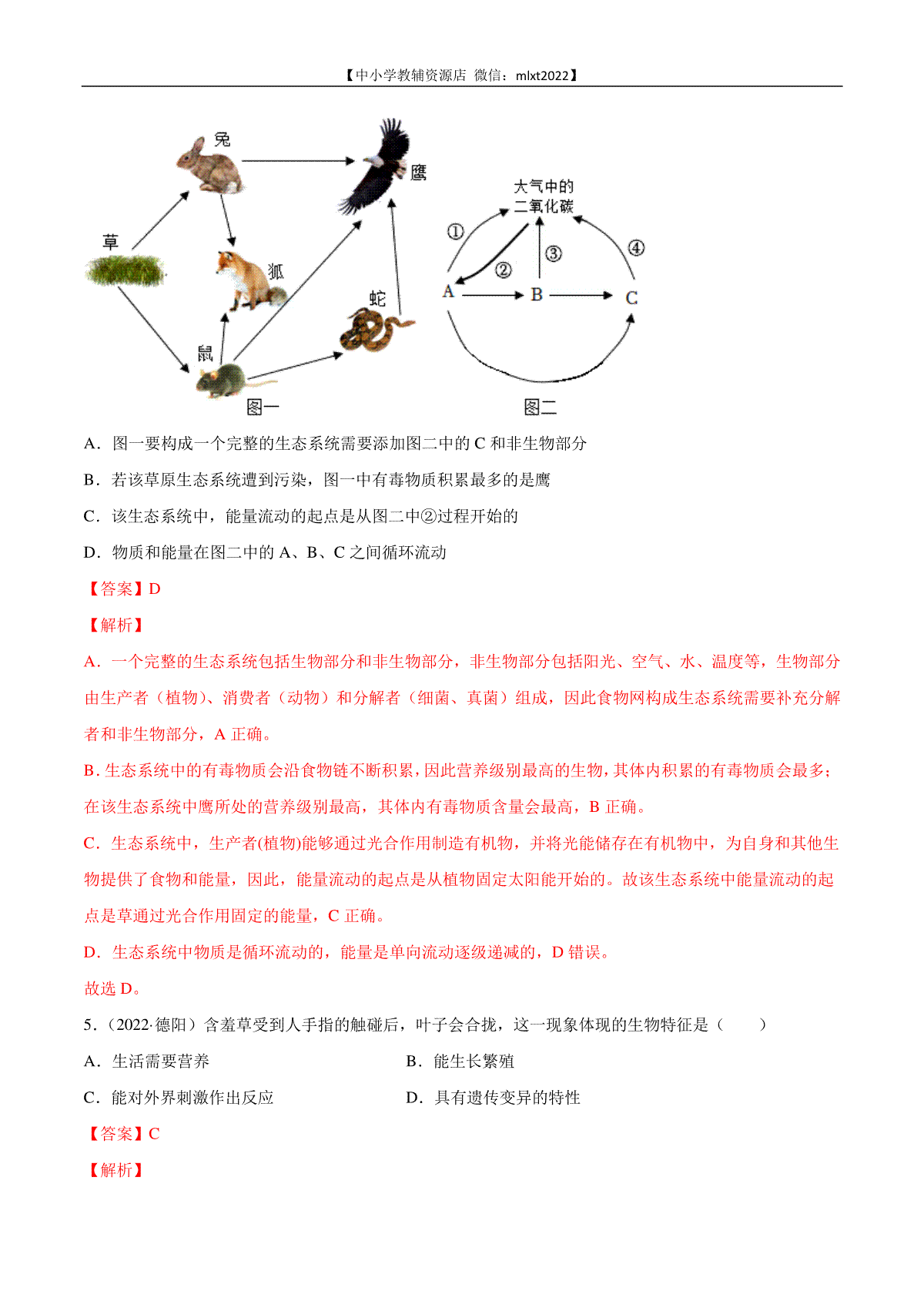 【中小学教辅资源店 微信：mlxt2022】

兔
鹰
草
狐
蛇
鼠
图一

大气中的二氧化碳
①
②
③
④
A
B
C
图二

A．图一要构成一个完整的生态系统需要添加图二中的 C 和非生物部分

B．若该草原生态系统遭到污染，图一中有毒物质积累最多的是鹰

C．该生态系统中，能量流动的起点是从图二中②过程开始的

D．物质和能量在图二中的 A、B、C 之间循环流动

【答案】D

【解析】

A．一个完整的生态系统包括生物部分和非生物部分，非生物部分包括阳光、空气、水、温度等，生物部分由生产者（植物）、消费者（动物）和分解者（细菌、真菌）组成，因此食物网构成生态系统需要补充分解者和非生物部分，A 正确。

B．生态系统中的有毒物质会沿食物链不断积累，因此营养级别最高的生物，其体内积累的有毒物质会最多；在该生态系统中鹰所处的营养级别最高，其体内有毒物质含量会最高，B 正确。

C．生态系统中，生产者(植物)能够通过光合作用制造有机物，并将光能储存在有机物中，为自身和其他生物提供了食物和能量，因此，能量流动的起点是从植物固定太阳能开始的。故该生态系统中能量流动的起点是草通过光合作用固定的能量，C 正确。

D．生态系统中物质是循环流动的，能量是单向流动逐级递减的，D 错误。

故选 D。

5．（2022·德阳）含羞草受到人手指的触碰后，叶子会合拢，这一现象体现的生物特征是（ ）

A．生活需要营养

B．能生长繁殖

C．能对外界刺激作出反应

D．具有遗传变异的特性

【答案】C

【解析】